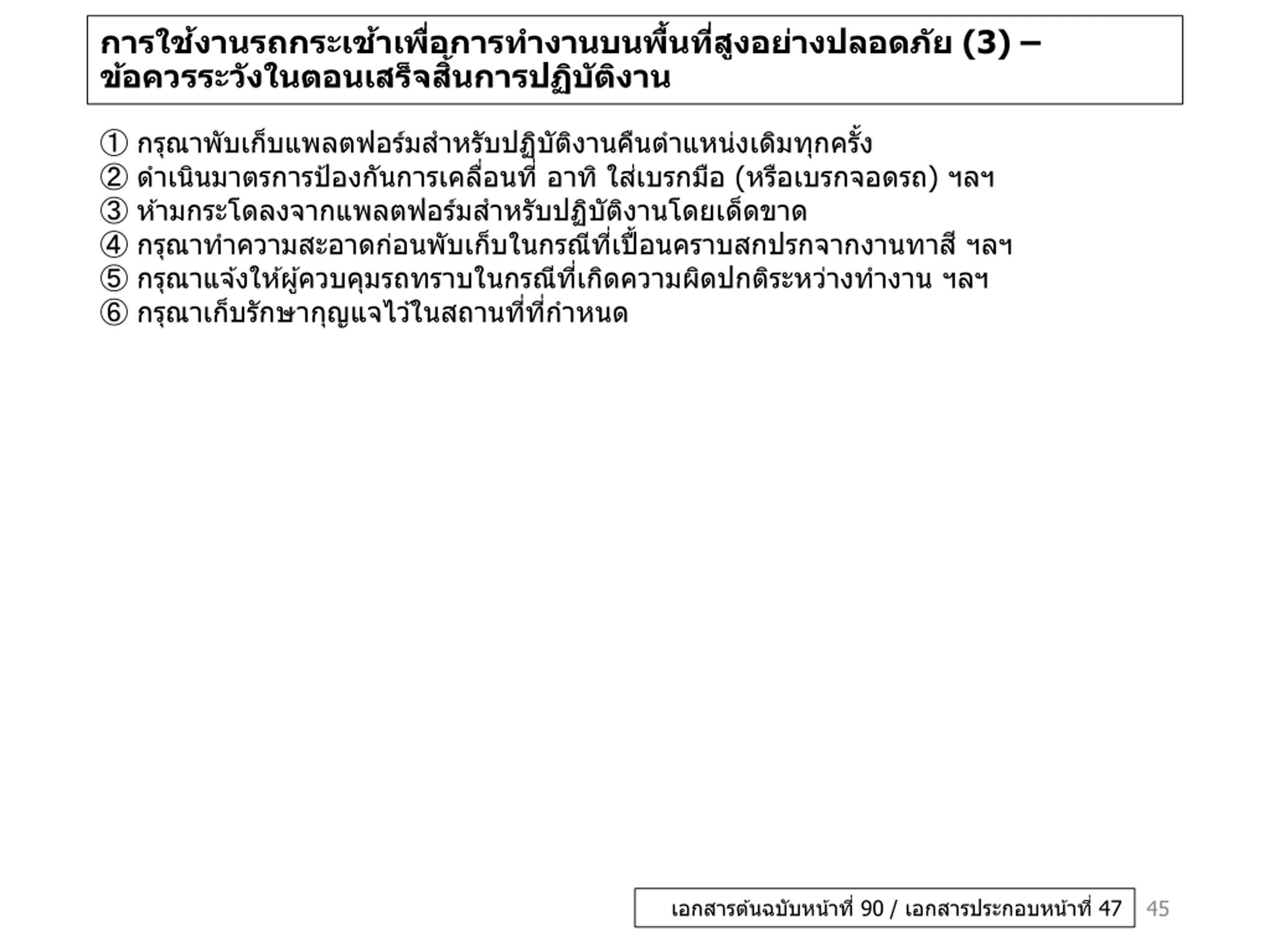 การใช้งานรถกระเช้าเพื่อการทำงานบนพื้นที่สูงอย่างปลอดภัย (3) – ข้อควรระวังในตอนเสร็จสิ้นการปฏิบัติงาน

① กรุณาพับเก็บแพลตฟอร์มสำหรับปฏิบัติงานคืนตำแหน่งเดิมทุกครั้ง
② ดำเนินมาตรการป้องกันการเคลื่อนที่ อาทิ ใส่เบรกมือ (หรือเบรกจอดรถ) ฯลฯ
③ ห้ามกระโดลงจากแพลตฟอร์มสำหรับปฏิบัติงานโดยเด็ดขาด
④ กรุณาทำความสะอาดก่อนพับเก็บในกรณีที่เปื้อนคราบสกปรกจากงานทาสี ฯลฯ
⑤ กรุณาแจ้งให้ผู้ควบคุมรถทราบในกรณีที่เกิดความผิดปกติระหว่างทำงาน ฯลฯ
⑥ กรุณาเก็บรักษากุญแจไว้ในสถานที่ที่กำหนด

เอกสารต้นฉบับหน้าที่ 90 / เอกสารประกอบหน้าที่ 47
45